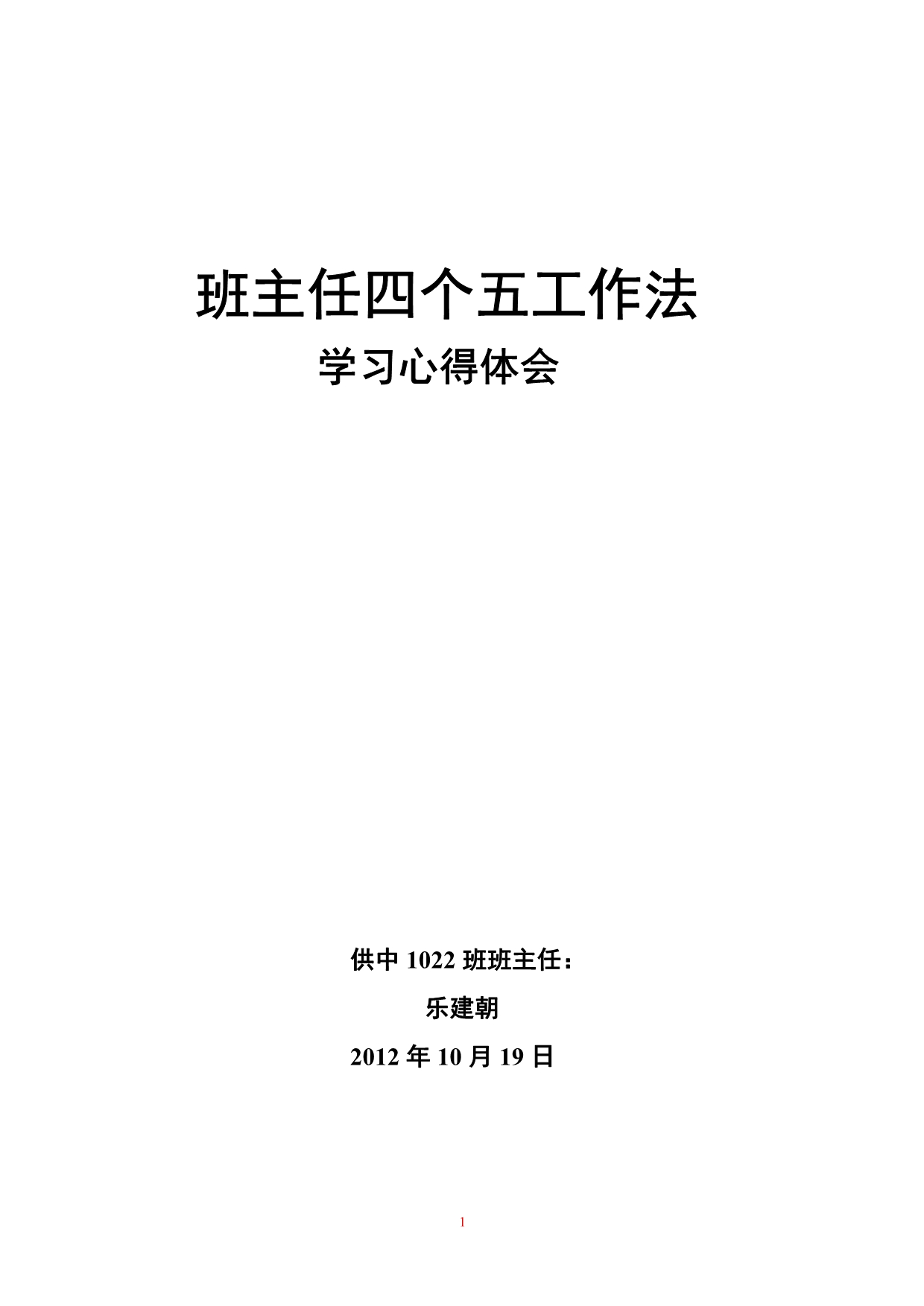 班主任四个五工作法

学习心得体会

供中 1022 班班主任：

乐建朝

2012 年 10 月 19 日

1